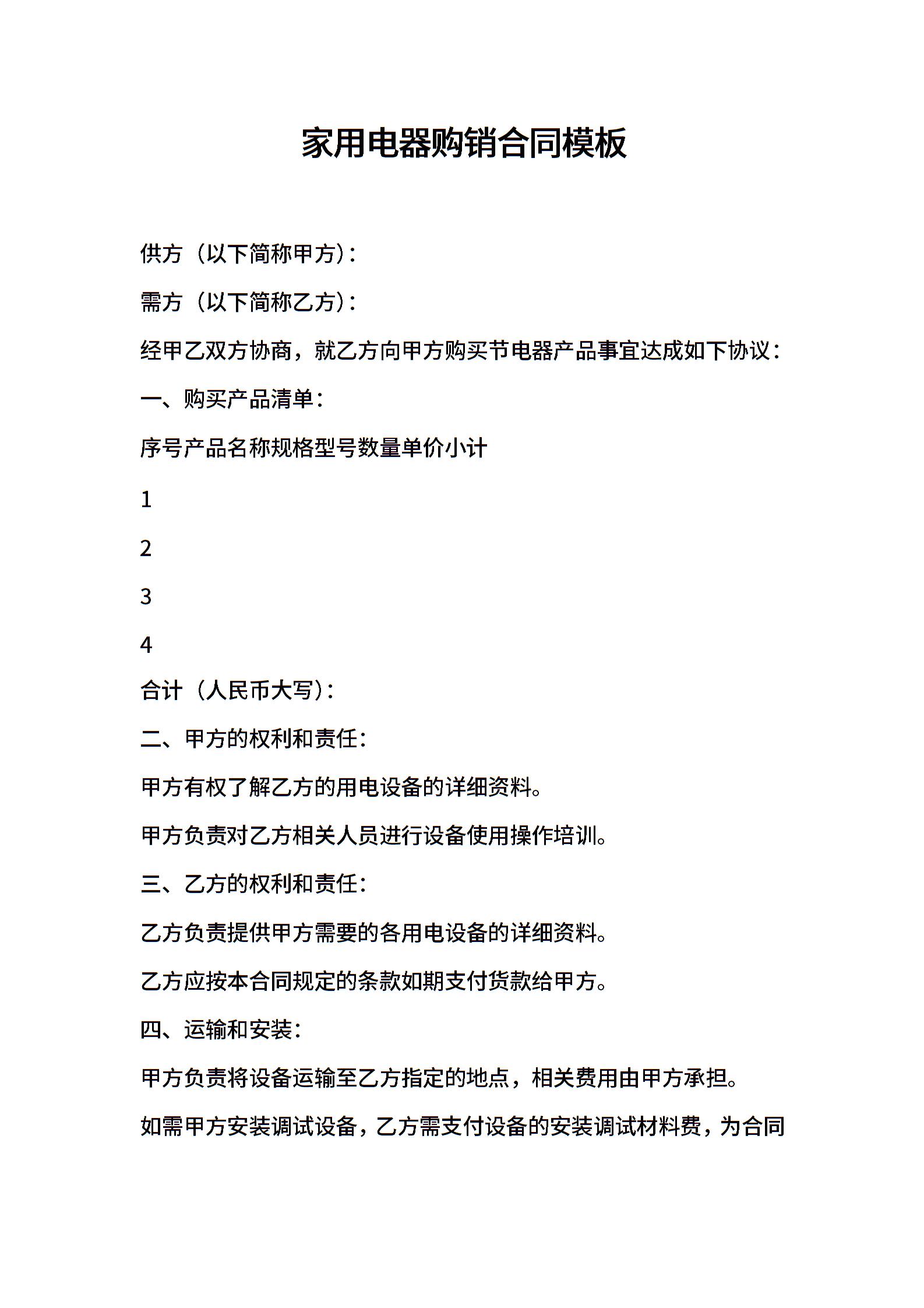 家用电器购销合同模板

供方（以下简称甲方）：

需方（以下简称乙方）：

经甲乙双方协商，就乙方向甲方购买节电器产品事宜达成如下协议：

一、购买产品清单：

序号产品名称规格型号数量单价小计

1

2

3

4

合计（人民币大写）：

二、甲方的权利和责任：

甲方有权了解乙方的用电设备的详细资料。

甲方负责对乙方相关人员进行设备使用操作培训。

三、乙方的权利和责任：

乙方负责提供甲方需要的各用电设备的详细资料。

乙方应按本合同规定的条款如期支付货款给甲方。

四、运输和安装：

甲方负责将设备运输至乙方指定的地点，相关费用由甲方承担。

如需甲方安装调试设备，乙方需支付设备的安装调试材料费，为合同